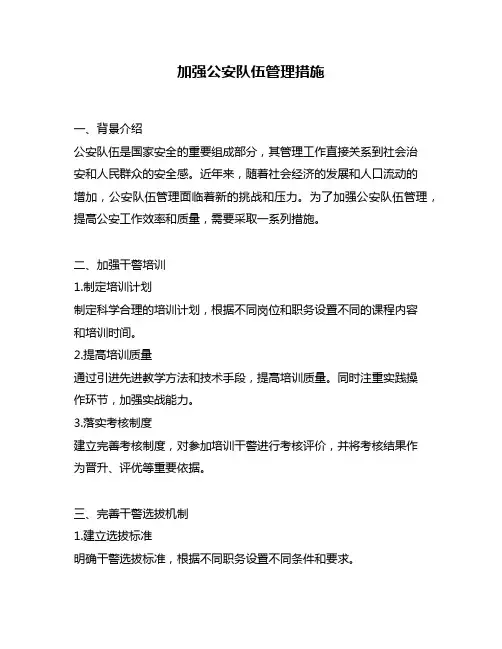 加强公安队伍管理措施

一、背景介绍
公安队伍是国家安全的重要组成部分，其管理工作直接关系到社会治安和人民群众的安全感。近年来，随着社会经济的发展和人口流动的增加，公安队伍管理面临着新的挑战和压力。为了加强公安队伍管理，提高公安工作效率和质量，需要采取一系列措施。

二、加强干警培训
1.制定培训计划
制定科学合理的培训计划，根据不同岗位和职务设置不同的课程内容和培训时间。
2.提高培训质量
通过引进先进教学方法和技术手段，提高培训质量。同时注重实践操作环节，加强实战能力。
3.落实考核制度
建立完善考核制度，对参加培训干警进行考核评价，并将考核结果作为晋升、评优等重要依据。

三、完善干警选拔机制
1.建立选拔标准
明确干警选拔标准，根据不同职务设置不同条件和要求。